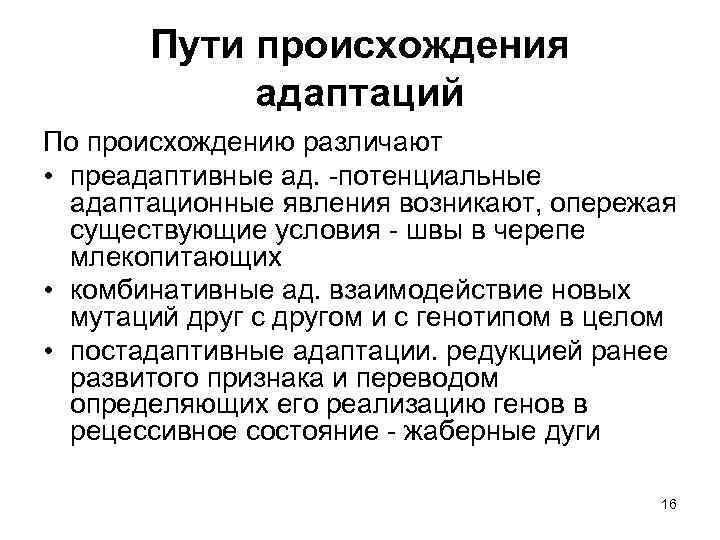 Пути происхождения адаптаций

По происхождению различают

• преадаптивные ад. -потенциальные адаптационные явления возникают, опережая существующие условия - швы в черепе млекопитающих
• комбинативные ад. взаимодействие новых мутаций друг с другом и с генотипом в целом
• постадаптивные адаптации. редукцией ранее развитого признака и переводом определяющих его реализацию генов в рецессивное состояние - жаберные дуги

16